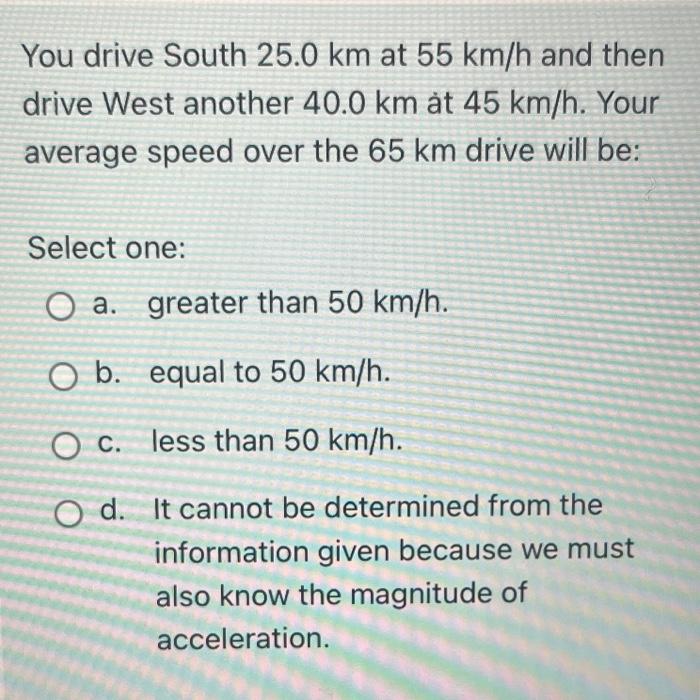 You drive South 25.0 km at 55 km/h and then drive West another 40.0 km at 45 km/h. Your average speed over the 65 km drive will be:

Select one:

a. greater than 50 km/h.

b. equal to 50 km/h.

c. less than 50 km/h.

d. It cannot be determined from the information given because we must also know the magnitude of acceleration.